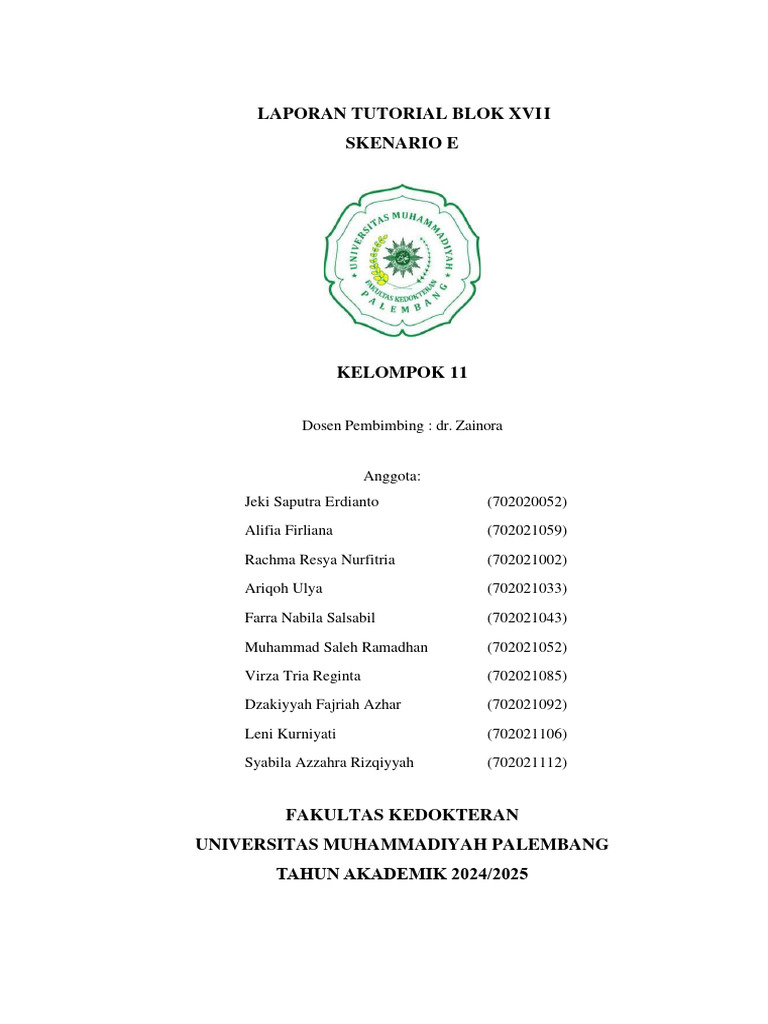 LAPORAN TUTORIAL BLOK XVII
SKENARIO E

UNIVERSITAS MUHAMMADIYAH
FAKULTAS KEDOKTERAN
PALEMBANG

KELOMPOK 11

Dosen Pembimbing : dr. Zainora

Anggota:

| | |
|---|---|
| Jeki Saputra Erdianto | (702020052) |
| Alifia Firliana | (702021059) |
| Rachma Resya Nurfitria | (702021002) |
| Ariqoh Ulya | (702021033) |
| Farra Nabila Salsabil | (702021043) |
| Muhammad Saleh Ramadhan | (702021052) |
| Virza Tria Reginta | (702021085) |
| Dzakiyyah Fajriah Azhar | (702021092) |
| Leni Kurniyati | (702021106) |
| Syabila Azzahra Rizqiyyah | (702021112) |

FAKULTAS KEDOKTERAN
UNIVERSITAS MUHAMMADIYAH PALEMBANG
TAHUN AKADEMIK 2024/2025